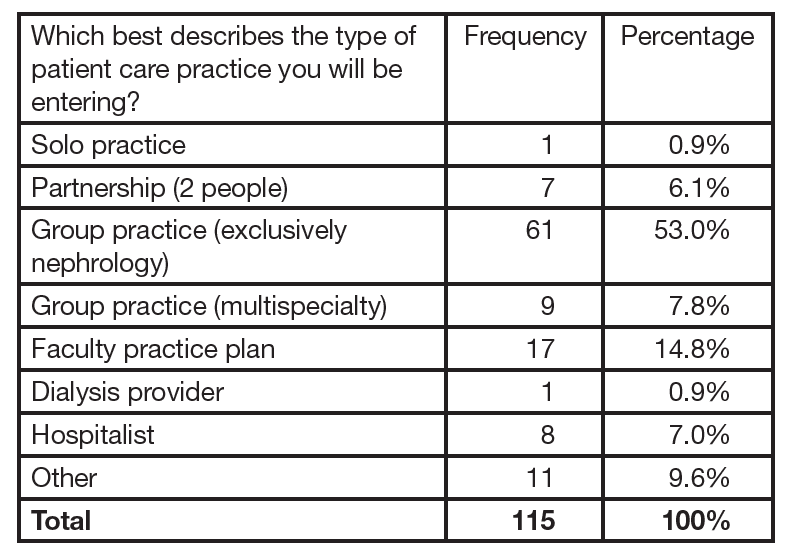 | Which best describes the type of patient care practice you will be entering? | Frequency | Percentage |
|---|---|---|
| Solo practice | 1 | 0.9% |
| Partnership (2 people) | 7 | 6.1% |
| Group practice (exclusively nephrology) | 61 | 53.0% |
| Group practice (multispecialty) | 9 | 7.8% |
| Faculty practice plan | 17 | 14.8% |
| Dialysis provider | 1 | 0.9% |
| Hospitalist | 8 | 7.0% |
| Other | 11 | 9.6% |
| Total | 115 | 100% |